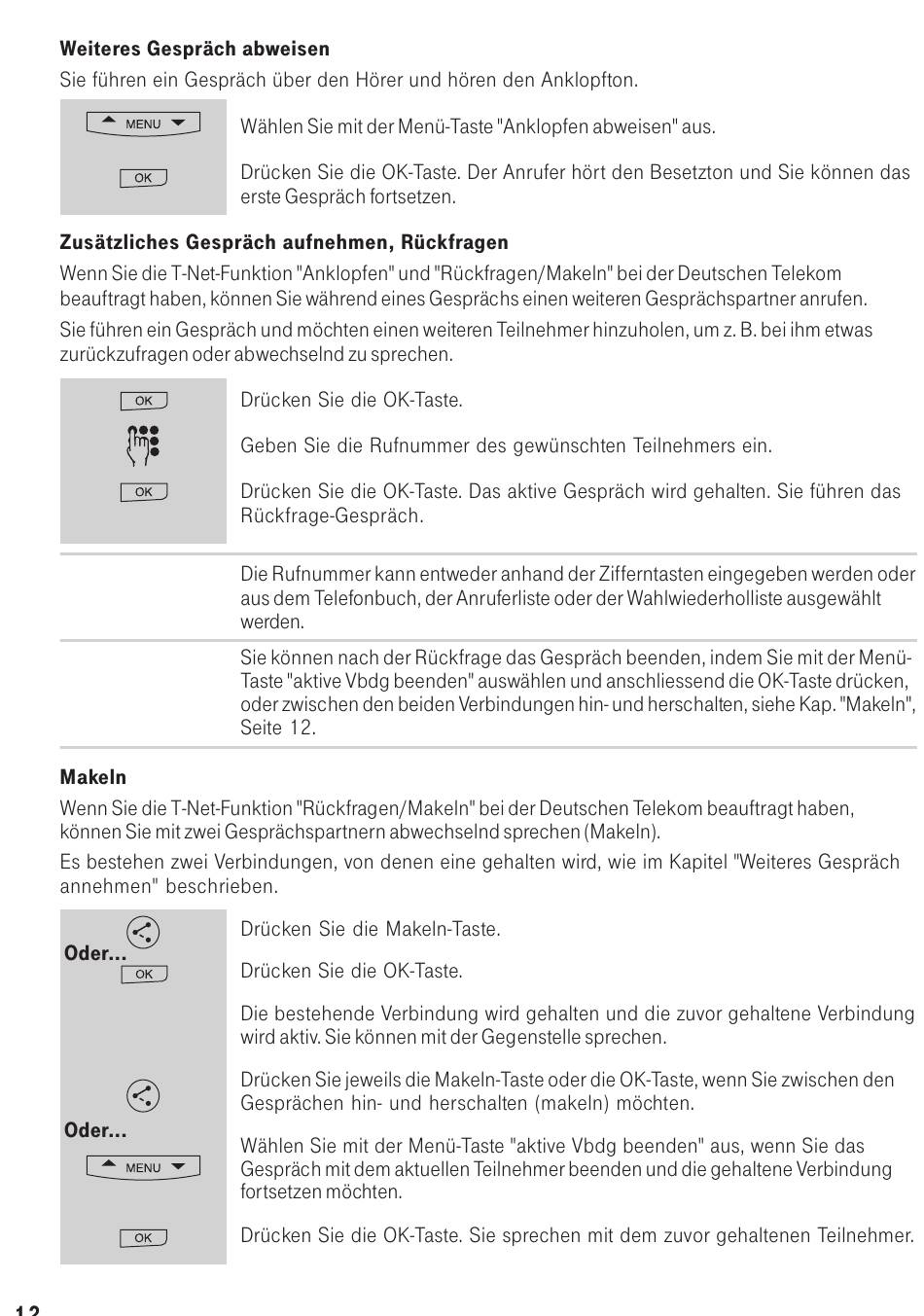 **Weiteres Gespräch abweisen**

Sie führen ein Gespräch über den Hörer und hören den Anklopfton.

MENU

Wählen Sie mit der Menü-Taste "Anklopfen abweisen" aus.

OK

Drücken Sie die OK-Taste. Der Anrufer hört den Besetzton und Sie können das erste Gespräch fortsetzen.

**Zusätzliches Gespräch aufnehmen, Rückfragen**

Wenn Sie die T-Net-Funktion "Anklopfen" und "Rückfragen/Makeln" bei der Deutschen Telekom beauftragt haben, können Sie während eines Gesprächs einen weiteren Gesprächspartner anrufen.

Sie führen ein Gespräch und möchten einen weiteren Teilnehmer hinzuholen, um z. B. bei ihm etwas zurückzufragen oder abwechselnd zu sprechen.

OK

Drücken Sie die OK-Taste.

Geben Sie die Rufnummer des gewünschten Teilnehmers ein.

OK

Drücken Sie die OK-Taste. Das aktive Gespräch wird gehalten. Sie führen das Rückfrage-Gespräch.

Die Rufnummer kann entweder anhand der Zifferntasten eingegeben werden oder aus dem Telefonbuch, der Anruferliste oder der Wahlwiederholliste ausgewählt werden.

Sie können nach der Rückfrage das Gespräch beenden, indem Sie mit der Menü-Taste "aktive Vbdg beenden" auswählen und anschliessend die OK-Taste drücken, oder zwischen den beiden Verbindungen hin- und herschalten, siehe Kap. "Makeln", Seite 12.

**Makeln**

Wenn Sie die T-Net-Funktion "Rückfragen/Makeln" bei der Deutschen Telekom beauftragt haben, können Sie mit zwei Gesprächspartnern abwechselnd sprechen (Makeln).

Es bestehen zwei Verbindungen, von denen eine gehalten wird, wie im Kapitel "Weiteres Gespräch annehmen" beschrieben.

Drücken Sie die Makeln-Taste.

**Oder...**

OK

Drücken Sie die OK-Taste.

Die bestehende Verbindung wird gehalten und die zuvor gehaltene Verbindung wird aktiv. Sie können mit der Gegenstelle sprechen.

Drücken Sie jeweils die Makeln-Taste oder die OK-Taste, wenn Sie zwischen den Gesprächen hin- und herschalten (makeln) möchten.

**Oder...**

MENU

Wählen Sie mit der Menü-Taste "aktive Vbdg beenden" aus, wenn Sie das Gespräch mit dem aktuellen Teilnehmer beenden und die gehaltene Verbindung fortsetzen möchten.

OK

Drücken Sie die OK-Taste. Sie sprechen mit dem zuvor gehaltenen Teilnehmer.

12